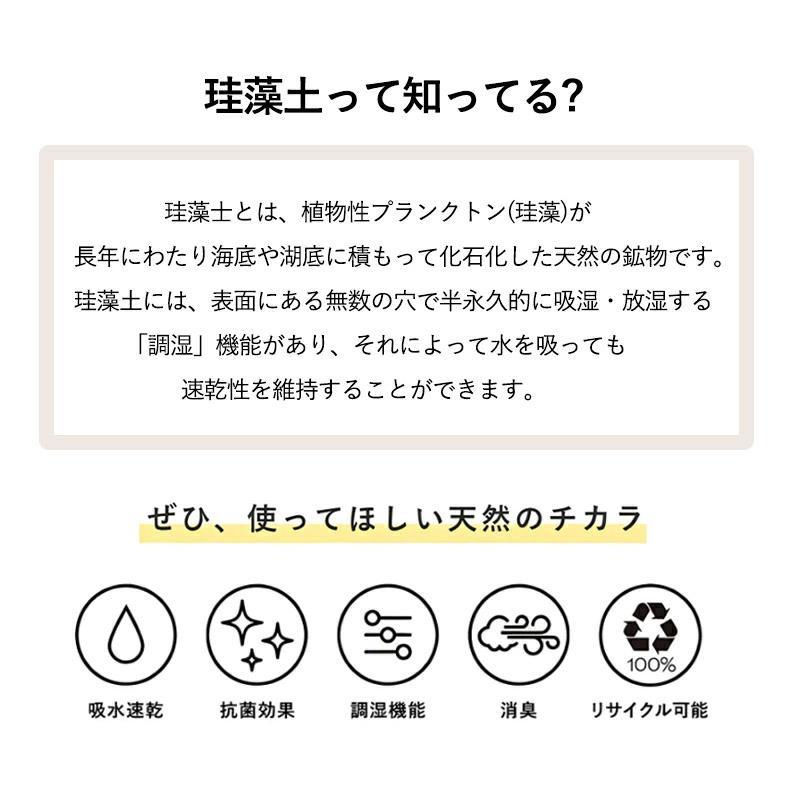 珪藻土って知ってる?

珪藻士とは、植物性プランクトン(珪藻)が長年にわたり海底や湖底に積もって化石化した天然の鉱物です。珪藻土には、表面にある無数の穴で半永久的に吸湿・放湿する「調湿」機能があり、それによって水を吸っても速乾性を維持することができます。

ぜひ、使ってほしい天然のチカラ

100%

吸水速乾

抗菌効果

調湿機能

消臭

リサイクル可能